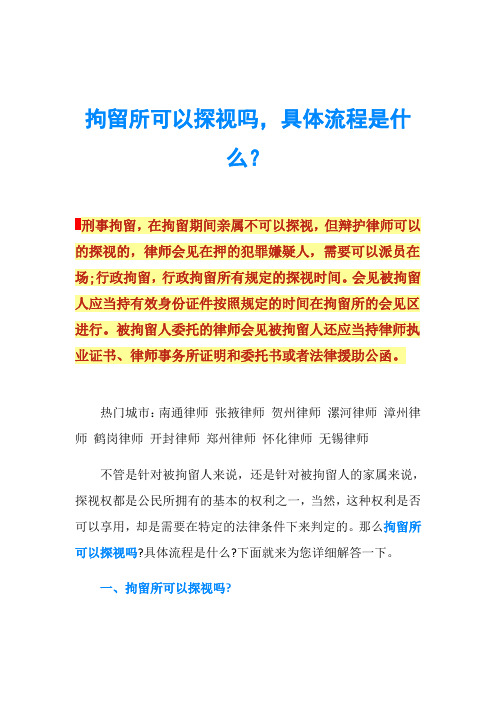 拘留所可以探视吗，具体流程是什么?

刑事拘留，在拘留期间亲属不可以探视，但辩护律师可以的探视的，律师会见在押的犯罪嫌疑人，需要可以派员在场;行政拘留，行政拘留所有规定的探视时间。会见被拘留人应当持有效身份证件按照规定的时间在拘留所的会见区进行。被拘留人委托的律师会见被拘留人还应当持律师执业证书、律师事务所证明和委托书或者法律援助公函。

热门城市：南通律师 张掖律师 贺州律师 漯河律师 漳州律师 鹤岗律师 开封律师 郑州律师 怀化律师 无锡律师

不管是针对被拘留人来说，还是针对被拘留人的家属来说，探视权都是公民所拥有的基本的权利之一，当然，这种权利是否可以享用，却是需要在特定的法律条件下来判定的。那么拘留所可以探视吗?具体流程是什么?下面就来为您详细解答一下。

一、拘留所可以探视吗?